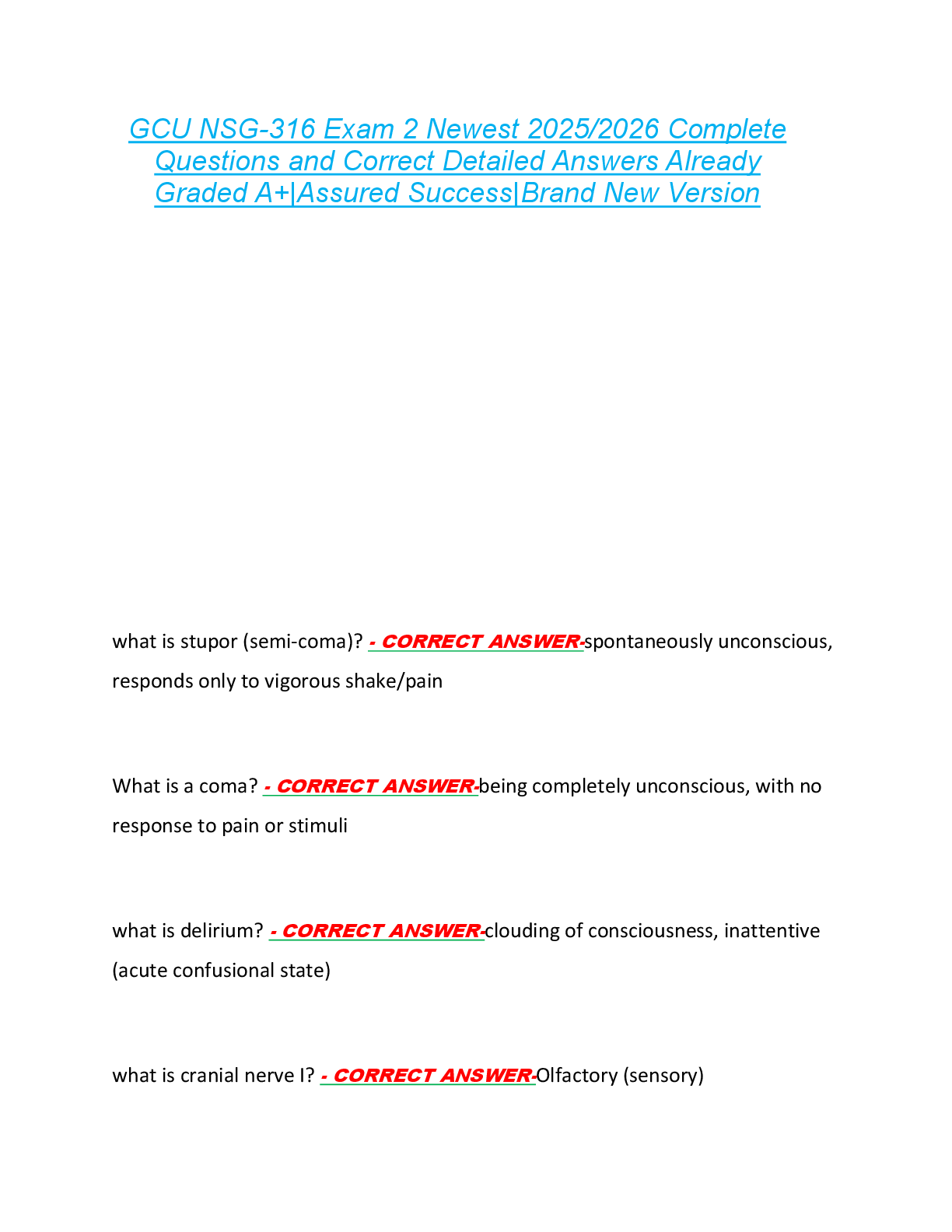 GCU NSG-316 Exam 2 Newest 2025/2026 Complete Questions and Correct Detailed Answers Already Graded A+|Assured Success|Brand New Version

what is stupor (semi-coma)? - CORRECT ANSWER-spontaneously unconscious, responds only to vigorous shake/pain

What is a coma? - CORRECT ANSWER-being completely unconscious, with no response to pain or stimuli

what is delirium? - CORRECT ANSWER-clouding of consciousness, inattentive (acute confusional state)

what is cranial nerve I? - CORRECT ANSWER-Olfactory (sensory)